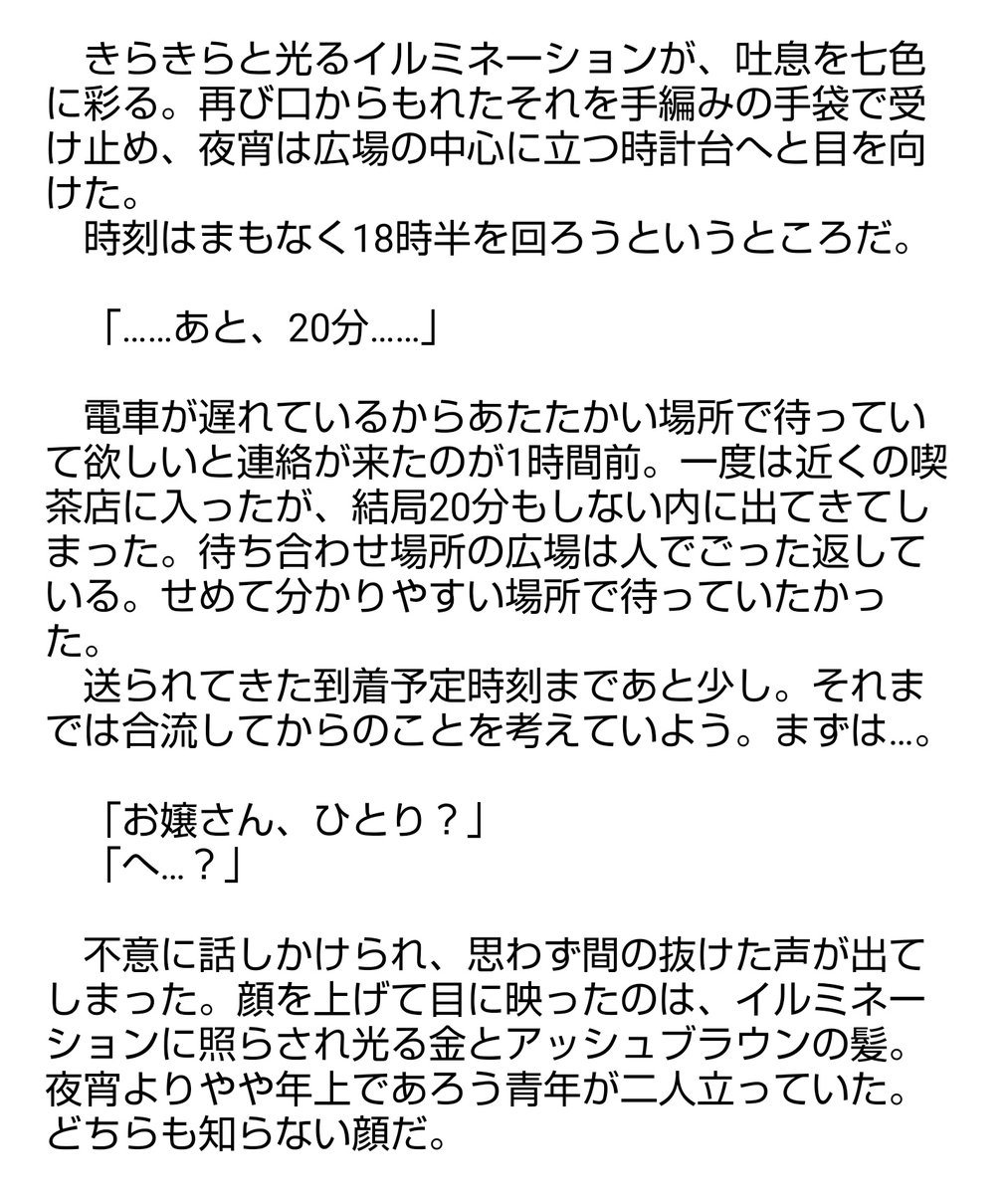 きらきらと光るイルミネーションが、吐息を七色に彩る。再び口からもれたそれを手編みの手袋で受け止め、夜宵は広場の中心に立つ時計台へと目を向けた。
時刻はまもなく18時半を回ろうというところだ。

「……あと、20分……」

電車が遅れているからあたたかい場所で待っていて欲しいと連絡が来たのが1時間前。一度は近くの喫茶店に入ったが、結局20分もしない内に出てきてしまった。待ち合わせ場所の広場は人でごった返している。せめて分かりやすい場所で待っていたかった。
送られてきた到着予定時刻まであと少し。それまでは合流してからのことを考えていよう。まずは…。

「お嬢さん、ひとり？」
「へ…？」

不意に話しかけられ、思わず間の抜けた声が出てしまった。顔を上げて目に映ったのは、イルミネーションに照らされ光る金とアッシュブラウンの髪。夜宵よりやや年上であろう青年が二人立っていた。どちらも知らない顔だ。